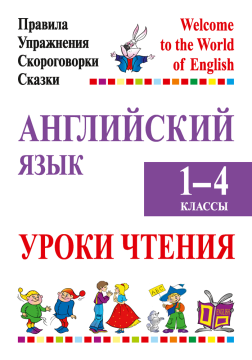 Правила
Упражнения
Скороговорки
Сказки

Welcome to the World of English

АНГЛИЙСКИЙ ЯЗЫК

1–4
КЛАССЫ

УРОКИ ЧТЕНИЯ

ABC

ENGLISH